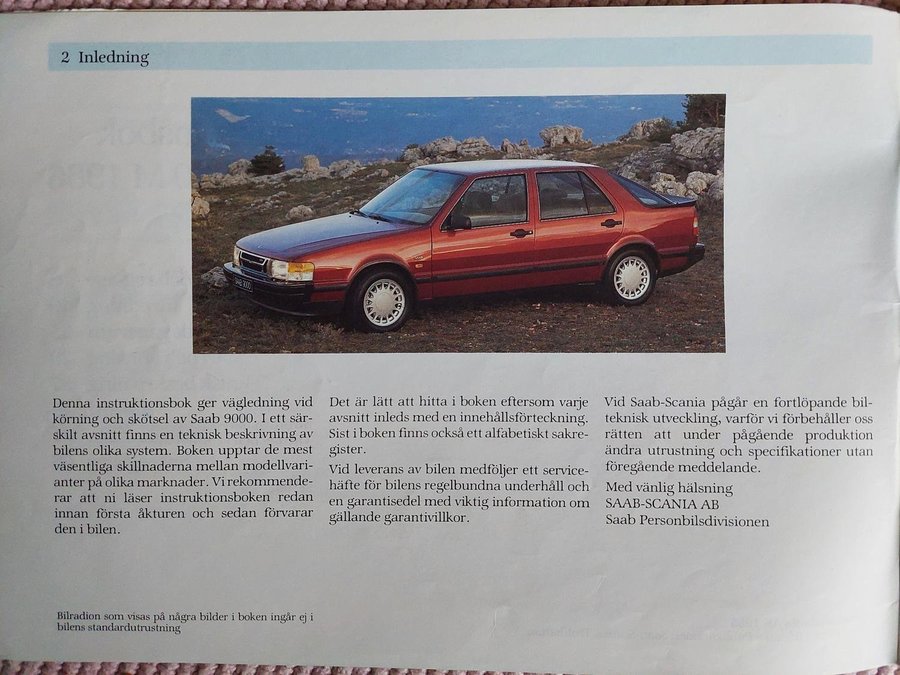 2 Inledning

Denna instruktionsbok ger vägledning vid körning och skötsel av Saab 9000. I ett särskilt avsnitt finns en teknisk beskrivning av bilens olika system. Boken upptar de mest väsentliga skillnaderna mellan modellvarianter på olika marknader. Vi rekommenderar att ni läser instruktionsboken redan innan första åkturen och sedan förvarar den i bilen.

Det är lätt att hitta i boken eftersom varje avsnitt inleds med en innehållsförteckning. Sist i boken finns också ett alfabetiskt sakregister.

Vid leverans av bilen medföljer ett servicehäfte för bilens regelbundna underhåll och en garantisedel med viktig information om gällande garantivillkor.

Vid Saab-Scania pågår en fortlöpande bilteknisk utveckling, varför vi förbehåller oss rätten att under pågående produktion ändra utrustning och specifikationer utan föregående meddelande.

Med vänlig hälsning
SAAB-SCANIA AB
Saab Personbilsdivisionen

Bilradion som visas på några bilder i boken ingår ej i bilens standardutrustning